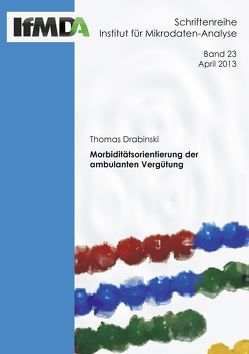 IfMDA

Schriftenreihe
Institut für Mikrodaten-Analyse

Band 23
April 2013

Thomas Drabinski

Morbiditätsorientierung der ambulanten Vergütung